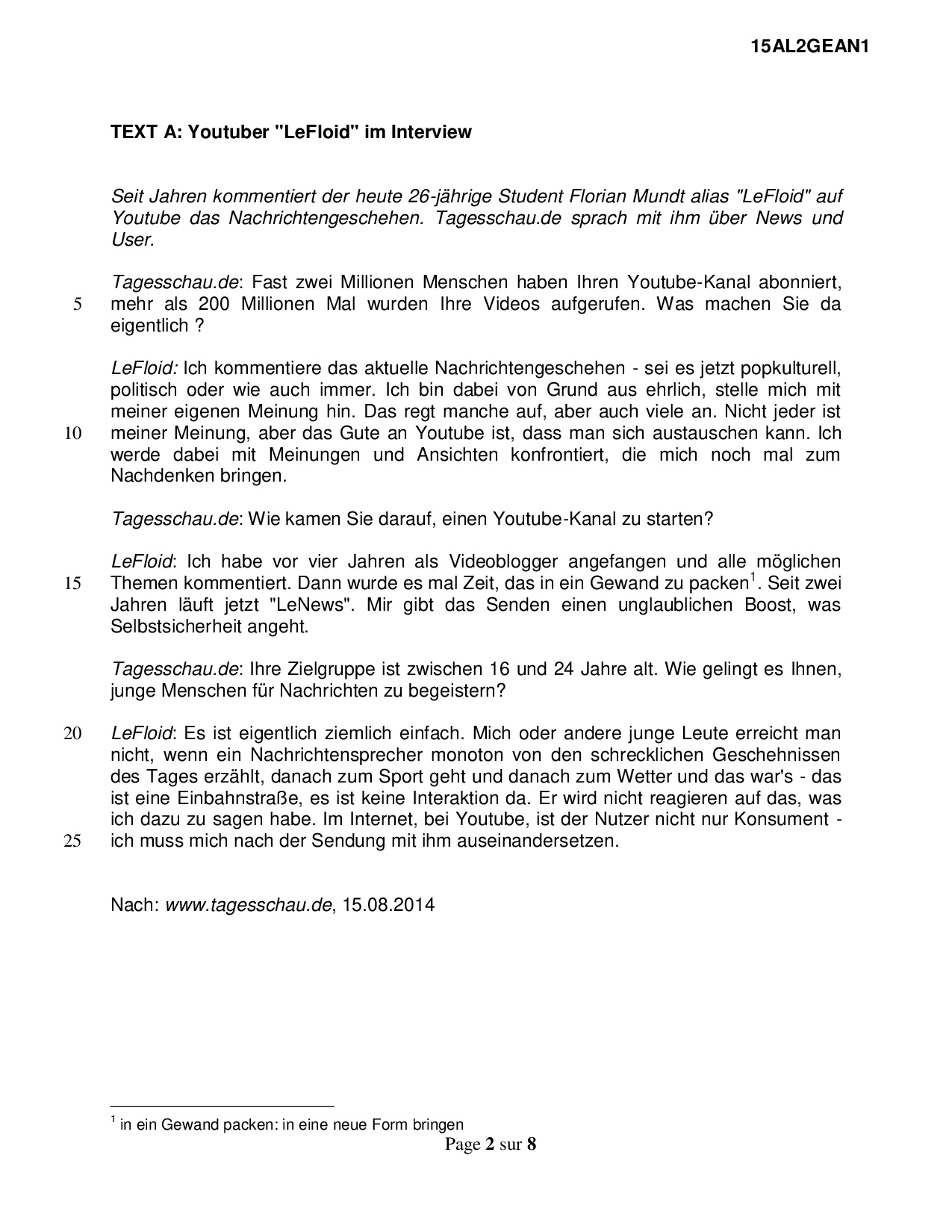 15AL2GEAN1

TEXT A: Youtuber "LeFloid" im Interview

Seit Jahren kommentiert der heute 26-jährige Student Florian Mundt alias "LeFloid" auf Youtube das Nachrichtengeschehen. Tagesschau.de sprach mit ihm über News und User.

Tagesschau.de: Fast zwei Millionen Menschen haben Ihren Youtube-Kanal abonniert, 5 mehr als 200 Millionen Mal wurden Ihre Videos aufgerufen. Was machen Sie da eigentlich ?

LeFloid: Ich kommentiere das aktuelle Nachrichtengeschehen - sei es jetzt popkulturell, politisch oder wie auch immer. Ich bin dabei von Grund aus ehrlich, stelle mich mit meiner eigenen Meinung hin. Das regt manche auf, aber auch viele an. Nicht jeder ist 10 meiner Meinung, aber das Gute an Youtube ist, dass man sich austauschen kann. Ich werde dabei mit Meinungen und Ansichten konfrontiert, die mich noch mal zum Nachdenken bringen.

Tagesschau.de: Wie kamen Sie darauf, einen Youtube-Kanal zu starten?

LeFloid: Ich habe vor vier Jahren als Videoblogger angefangen und alle möglichen 15 Themen kommentiert. Dann wurde es mal Zeit, das in ein Gewand zu packen$^1$. Seit zwei Jahren läuft jetzt "LeNews". Mir gibt das Senden einen unglaublichen Boost, was Selbstsicherheit angeht.

Tagesschau.de: Ihre Zielgruppe ist zwischen 16 und 24 Jahre alt. Wie gelingt es Ihnen, junge Menschen für Nachrichten zu begeistern?

20 LeFloid: Es ist eigentlich ziemlich einfach. Mich oder andere junge Leute erreicht man nicht, wenn ein Nachrichtensprecher monoton von den schrecklichen Geschehnissen des Tages erzählt, danach zum Sport geht und danach zum Wetter und das war's - das ist eine Einbahnstraße, es ist keine Interaktion da. Er wird nicht reagieren auf das, was ich dazu zu sagen habe. Im Internet, bei Youtube, ist der Nutzer nicht nur Konsument - 25 ich muss mich nach der Sendung mit ihm auseinandersetzen.

Nach: www.tagesschau.de, 15.08.2014

$^1$ in ein Gewand packen: in eine neue Form bringen

Page 2 sur 8